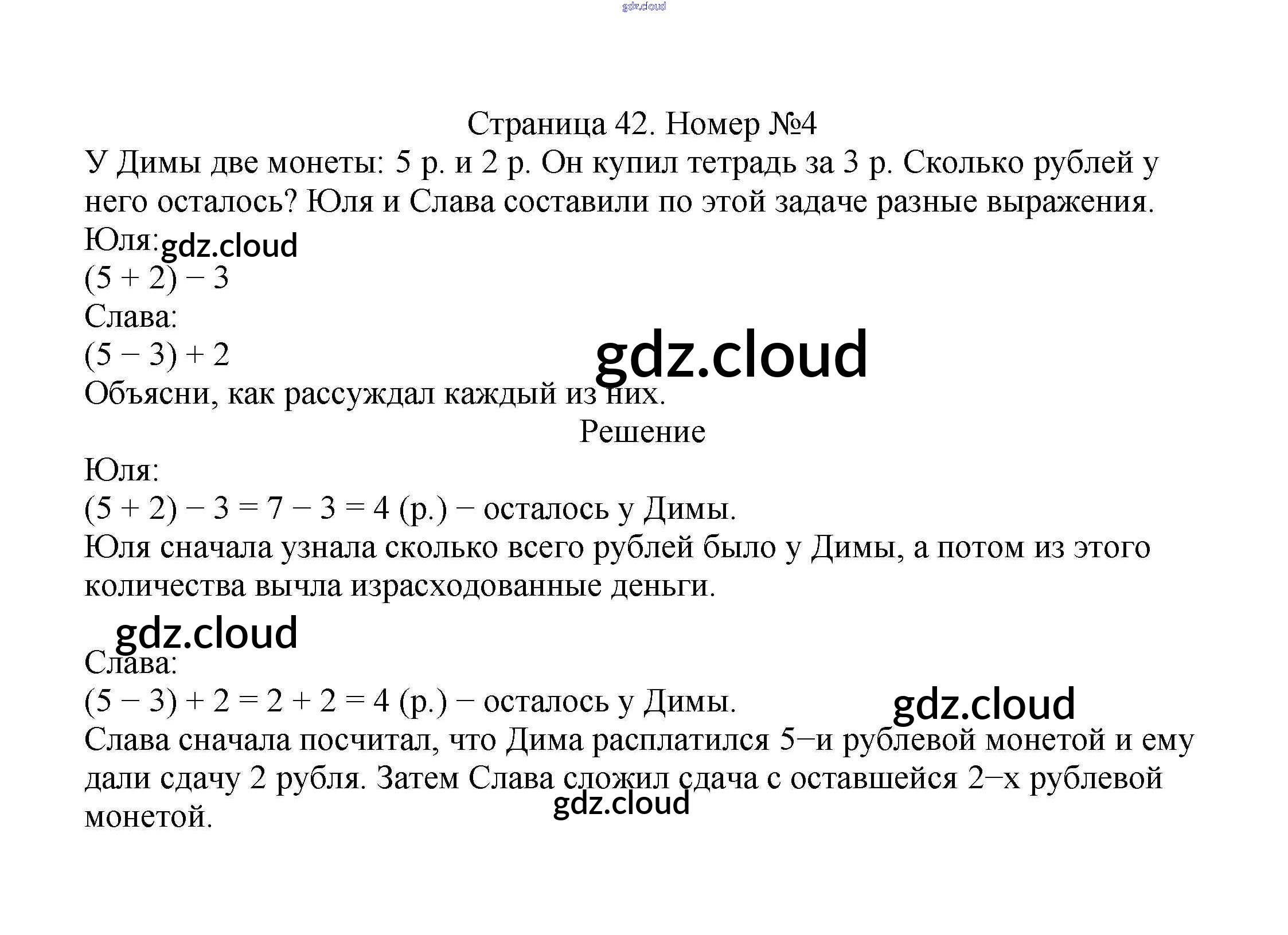 gdz.cloud

Страница 42. Номер №4

У Димы две монеты: 5 р. и 2 р. Он купил тетрадь за 3 р. Сколько рублей у него осталось? Юля и Слава составили по этой задаче разные выражения.

Юля: gdz.cloud

$(5 + 2) - 3$

Слава:

$(5 - 3) + 2$

gdz.cloud

Объясни, как рассуждал каждый из них.

Решение

Юля:

$(5 + 2) - 3 = 7 - 3 = 4$ (р.) − осталось у Димы.

Юля сначала узнала сколько всего рублей было у Димы, а потом из этого количества вычла израсходованные деньги.

gdz.cloud

Слава:

$(5 - 3) + 2 = 2 + 2 = 4$ (р.) − осталось у Димы.

gdz.cloud

Слава сначала посчитал, что Дима расплатился 5−и рублевой монетой и ему дали сдачу 2 рубля. Затем Слава сложил сдача с оставшейся 2−х рублевой монетой.

gdz.cloud